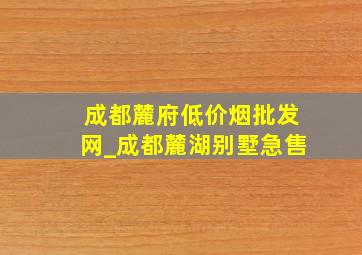 成都麓府低价烟批发网_成都麓湖别墅急售